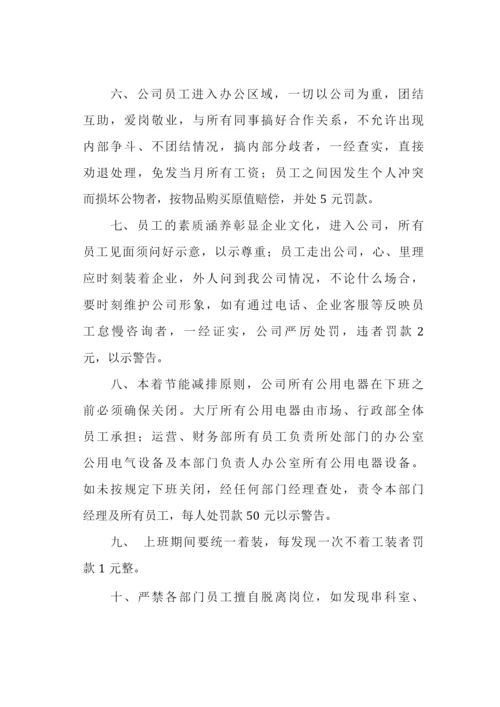 六、公司员工进入办公区域，一切以公司为重，团结互助，爱岗敬业，与所有同事搞好合作关系，不允许出现内部争斗、不团结情况，搞内部分歧者，一经查实，直接劝退处理，免发当月所有工资；员工之间因发生个人冲突而损坏公物者，按物品购买原值赔偿，并处 5 元罚款。

七、员工的素质涵养彰显企业文化，进入公司，所有员工见面须问好示意，以示尊重；员工走出公司，心、里理应时刻装着企业，外人问到我公司情况，不论什么场合，要时刻维护公司形象，如有通过电话、企业客服等反映员工怠慢咨询者，一经证实，公司严厉处罚，违者罚款 2 元，以示警告。

八、本着节能减排原则，公司所有公用电器在下班之前必须确保关闭。大厅所有公用电器由市场、行政部全体员工承担；运营、财务部所有员工负责所处部门的办公室公用电气设备及本部门负责人办公室所有公用电器设备。如未按规定下班关闭，经任何部门经理查处，责令本部门经理及所有员工，每人处罚款 50 元以示警告。

九、 上班期间要统一着装，每发现一次不着工装者罚款 1 元整。

十、严禁各部门员工擅自脱离岗位，如发现串科室、